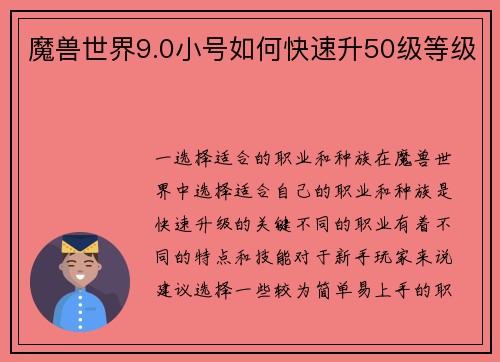 魔兽世界9.0小号如何快速升50级等级

一选择适合的职业和种族在魔兽世界中选择适合自己的职业和种族是快速升级的关键不同的职业有着不同的特点和技能对于新手玩家来说建议选择一些较为简单易上手的职